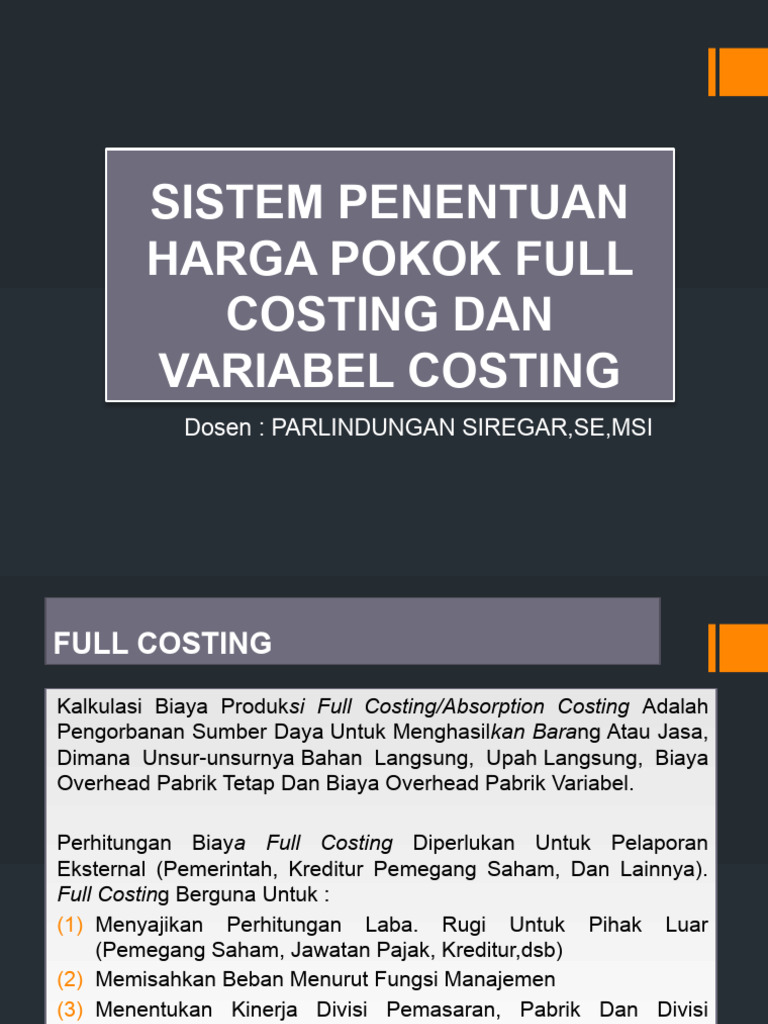 SISTEM PENENTUAN HARGA POKOK FULL COSTING DAN VARIABEL COSTING

Dosen : PARLINDUNGAN SIREGAR,SE,MSI

FULL COSTING

Kalkulasi Biaya Produksi Full Costing/Absorption Costing Adalah Pengorbanan Sumber Daya Untuk Menghasilkan Barang Atau Jasa, Dimana Unsur-unsurnya Bahan Langsung, Upah Langsung, Biaya Overhead Pabrik Tetap Dan Biaya Overhead Pabrik Variabel.

Perhitungan Biaya Full Costing Diperlukan Untuk Pelaporan Eksternal (Pemerintah, Kreditur Pemegang Saham, Dan Lainnya). Full Costing Berguna Untuk :

(1) Menyajikan Perhitungan Laba. Rugi Untuk Pihak Luar (Pemegang Saham, Jawatan Pajak, Kreditur,dsb)

(2) Memisahkan Beban Menurut Fungsi Manajemen

(3) Menentukan Kinerja Divisi Pemasaran, Pabrik Dan Divisi